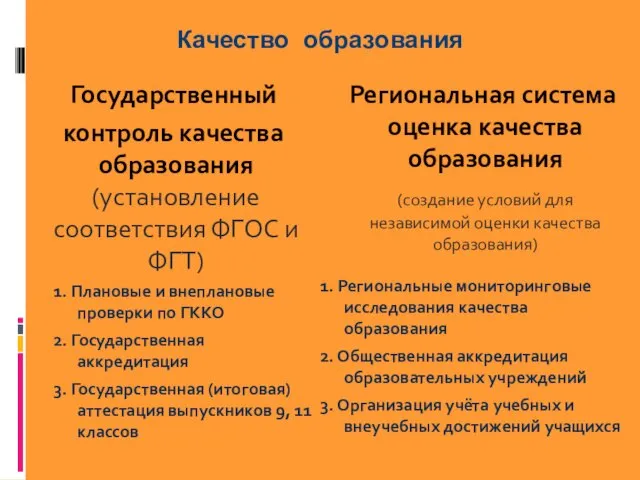 Качество образования

Государственный контроль качества образования (установление соответствия ФГОС и ФГТ)

1. Плановые и внеплановые проверки по ГККО

2. Государственная аккредитация

3. Государственная (итоговая) аттестация выпускников 9, 11 классов

Региональная система оценка качества образования

(создание условий для независимой оценки качества образования)

1. Региональные мониторинговые исследования качества образования

2. Общественная аккредитация образовательных учреждений

3. Организация учёта учебных и внеучебных достижений учащихся